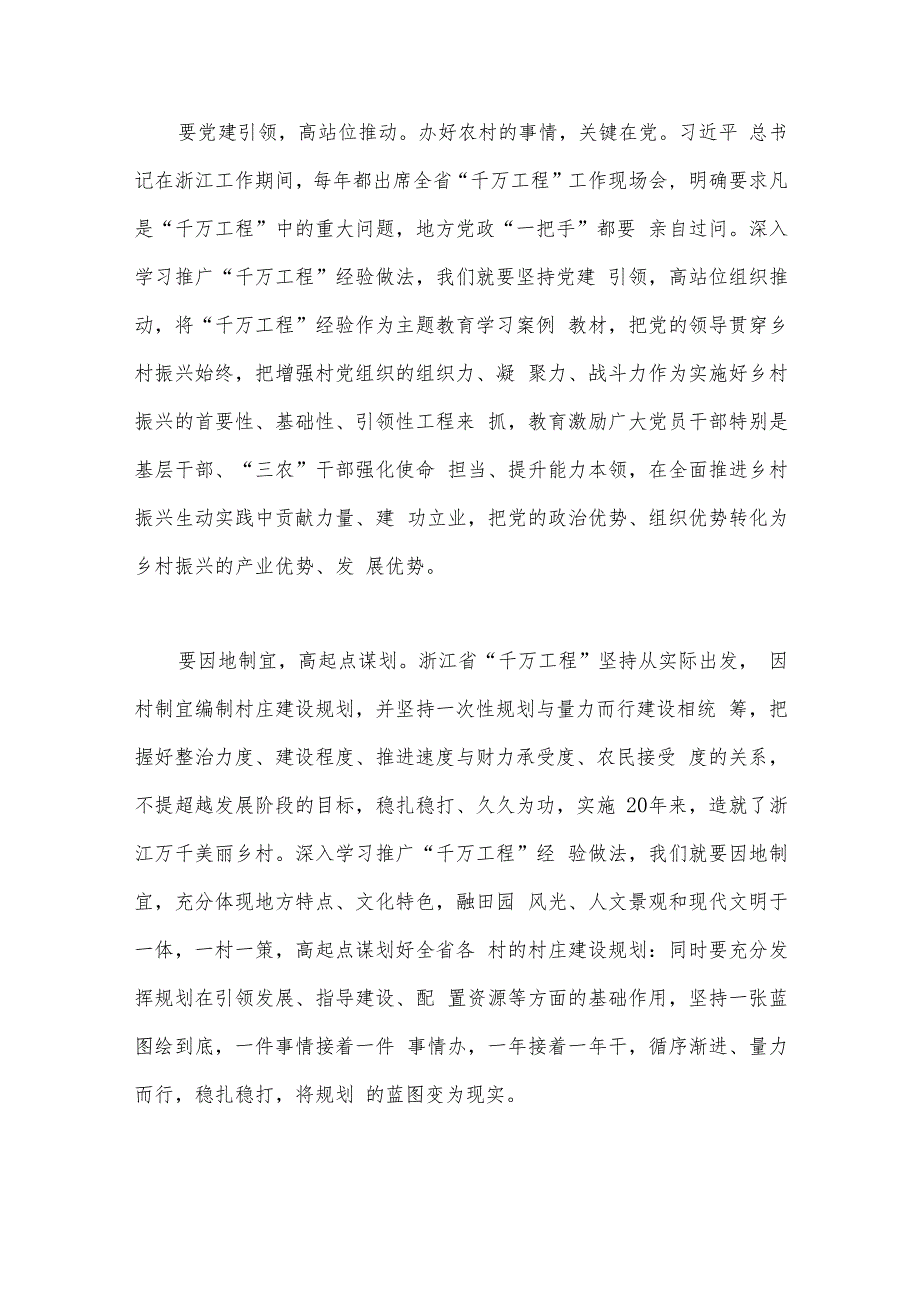 要党建引领，高站位推动。办好农村的事情，关键在党。习近平 总书记在浙江工作期间，每年都出席全省“千万工程”工作现场会，明确要求凡是“千万工程”中的重大问题，地方党政“一把手”都要 亲自过问。深入学习推广“千万工程”经验做法，我们就要坚持党建 引领，高站位组织推动，将“千万工程”经验作为主题教育学习案例 教材，把党的领导贯穿乡村振兴始终，把增强村党组织的组织力、凝 聚力、战斗力作为实施好乡村振兴的首要性、基础性、引领性工程来 抓，教育激励广大党员干部特别是基层干部、“三农”干部强化使命 担当、提升能力本领，在全面推进乡村振兴生动实践中贡献力量、建 功立业，把党的政治优势、组织优势转化为乡村振兴的产业优势、发 展优势。

要因地制宜，高起点谋划。浙江省“千万工程”坚持从实际出发， 因村制宜编制村庄建设规划，并坚持一次性规划与量力而行建设相统 筹，把握好整治力度、建设程度、推进速度与财力承受度、农民接受 度的关系，不提超越发展阶段的目标，稳扎稳打、久久为功，实施 20年来，造就了浙江万千美丽乡村。深入学习推广“千万工程”经 验做法，我们就要因地制宜，充分体现地方特点、文化特色，融田园 风光、人文景观和现代文明于一体，一村一策，高起点谋划好全省各 村的村庄建设规划：同时要充分发挥规划在引领发展、指导建设、配 置资源等方面的基础作用，坚持一张蓝图绘到底，一件事情接着一件 事情办，一年接着一年干，循序渐进、量力而行，稳扎稳打，将规划 的蓝图变为现实。